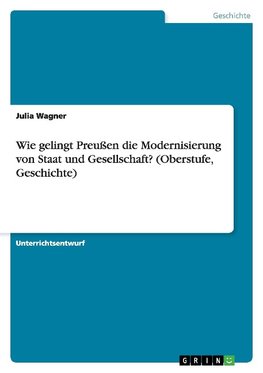 Geschichte

Julia Wagner

Wie gelingt Preußen die Modernisierung von Staat und Gesellschaft? (Oberstufe, Geschichte)

Unterrichtsentwurf

GRIN